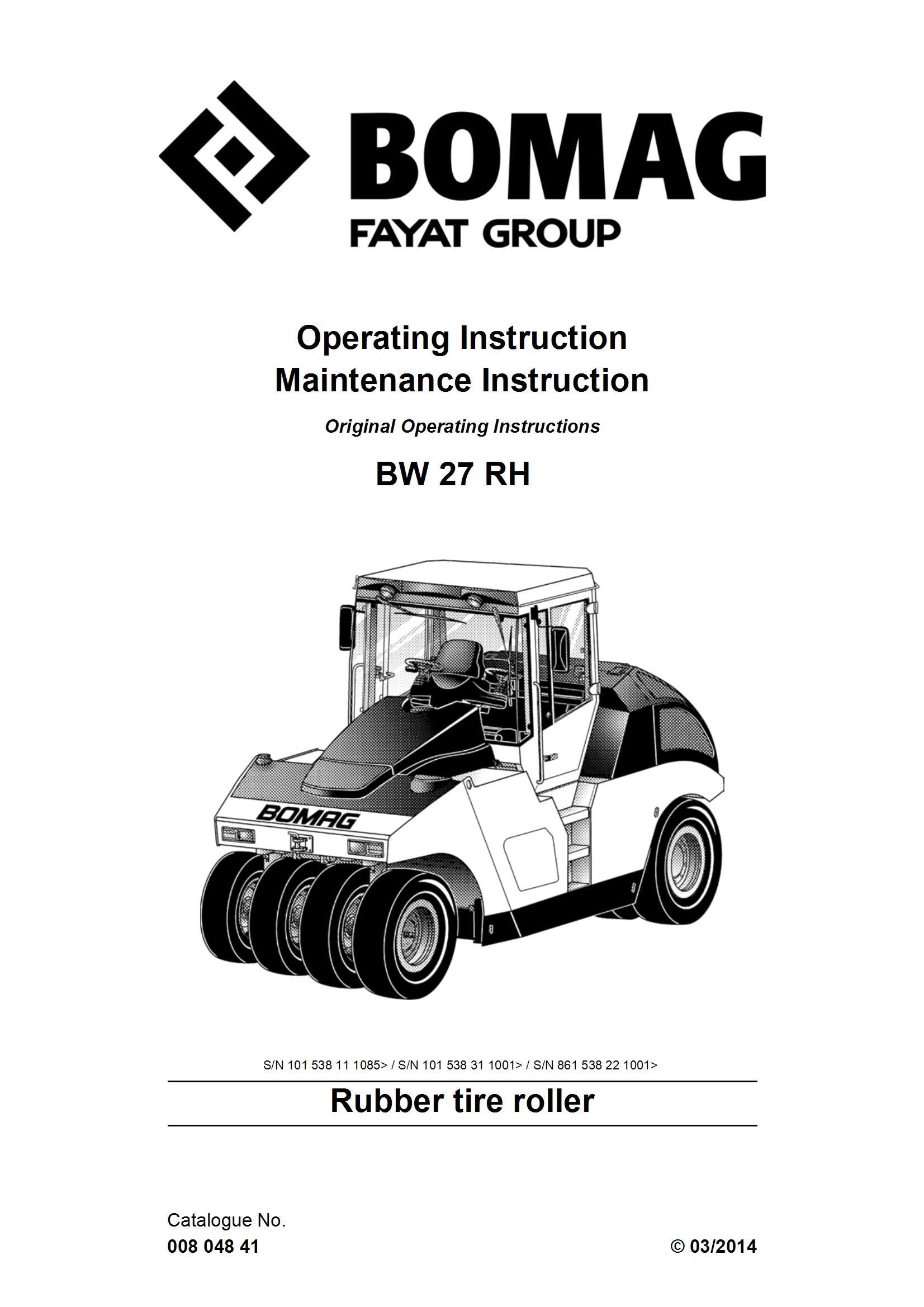 BOMAG
FAYAT GROUP

Operating Instruction
Maintenance Instruction

Original Operating Instructions

BW 27 RH

BOMAG

S/N 101 538 11 1085> / S/N 101 538 31 1001> / S/N 861 538 22 1001>

Rubber tire roller

Catalogue No.
008 048 41

© 03/2014